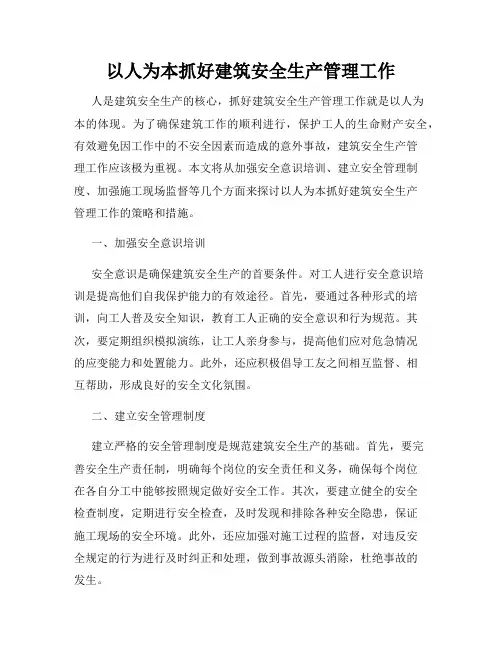 以人为本抓好建筑安全生产管理工作

人是建筑安全生产的核心，抓好建筑安全生产管理工作就是以人为本的体现。为了确保建筑工作的顺利进行，保护工人的生命财产安全，有效避免因工作中的不安全因素而造成的意外事故，建筑安全生产管理工作应该极为重视。本文将从加强安全意识培训、建立安全管理制度、加强施工现场监督等几个方面来探讨以人为本抓好建筑安全生产管理工作的策略和措施。

一、加强安全意识培训

安全意识是确保建筑安全生产的首要条件。对工人进行安全意识培训是提高他们自我保护能力的有效途径。首先，要通过各种形式的培训，向工人普及安全知识，教育工人正确的安全意识和行为规范。其次，要定期组织模拟演练，让工人亲身参与，提高他们应对危急情况的应变能力和处置能力。此外，还应积极倡导工友之间相互监督、相互帮助，形成良好的安全文化氛围。

二、建立安全管理制度

建立严格的安全管理制度是规范建筑安全生产的基础。首先，要完善安全生产责任制，明确每个岗位的安全责任和义务，确保每个岗位在各自分工中能够按照规定做好安全工作。其次，要建立健全的安全检查制度，定期进行安全检查，及时发现和排除各种安全隐患，保证施工现场的安全环境。此外，还应加强对施工过程的监督，对违反安全规定的行为进行及时纠正和处理，做到事故源头消除，杜绝事故的发生。